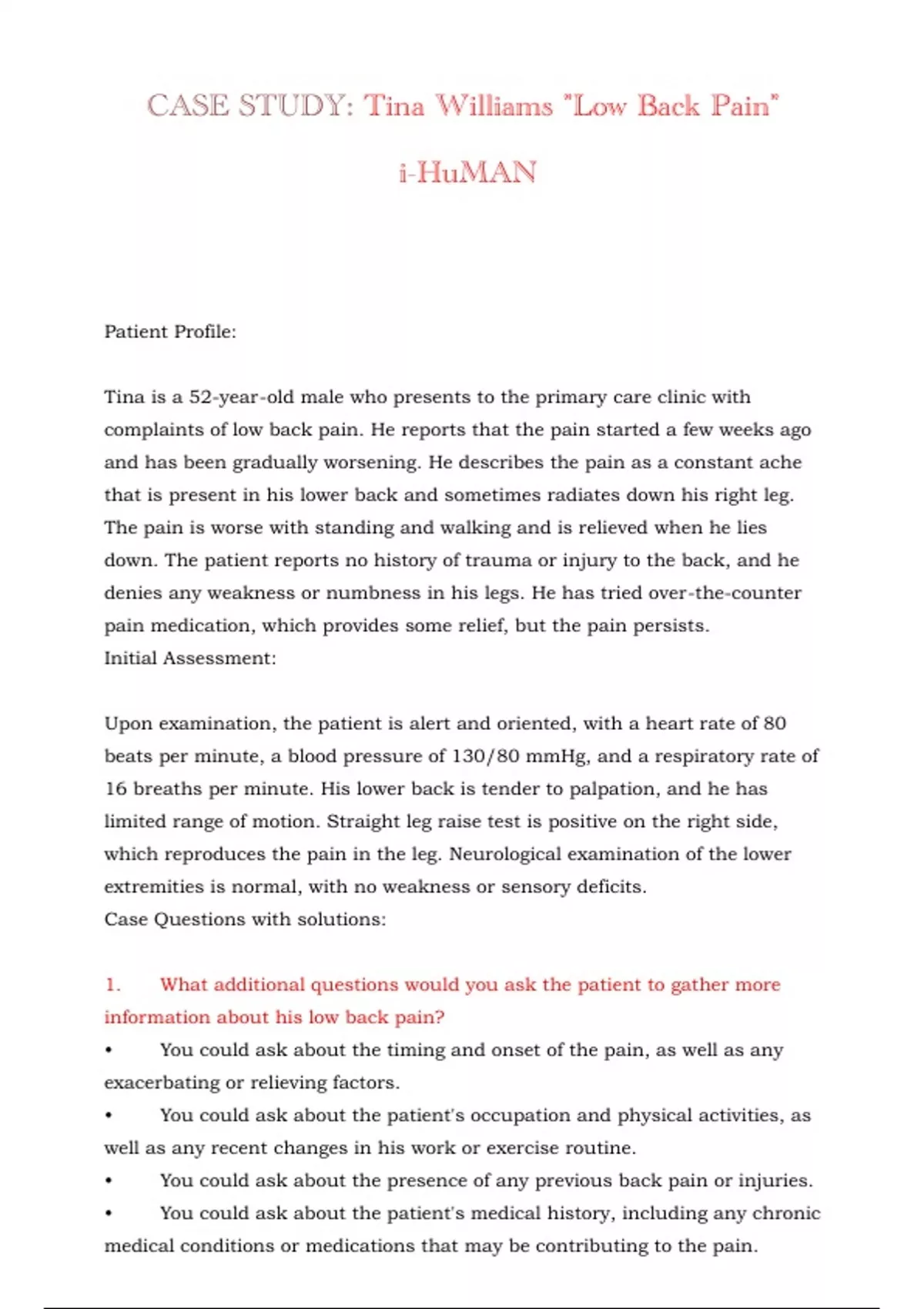 CASE STUDY: Tina Williams "Low Back Pain"

i-HuMAN

Patient Profile:

Tina is a 52-year-old male who presents to the primary care clinic with complaints of low back pain. He reports that the pain started a few weeks ago and has been gradually worsening. He describes the pain as a constant ache that is present in his lower back and sometimes radiates down his right leg. The pain is worse with standing and walking and is relieved when he lies down. The patient reports no history of trauma or injury to the back, and he denies any weakness or numbness in his legs. He has tried over-the-counter pain medication, which provides some relief, but the pain persists.
Initial Assessment:

Upon examination, the patient is alert and oriented, with a heart rate of 80 beats per minute, a blood pressure of 130/80 mmHg, and a respiratory rate of 16 breaths per minute. His lower back is tender to palpation, and he has limited range of motion. Straight leg raise test is positive on the right side, which reproduces the pain in the leg. Neurological examination of the lower extremities is normal, with no weakness or sensory deficits.
Case Questions with solutions:

1. What additional questions would you ask the patient to gather more information about his low back pain?
• You could ask about the timing and onset of the pain, as well as any exacerbating or relieving factors.
• You could ask about the patient's occupation and physical activities, as well as any recent changes in his work or exercise routine.
• You could ask about the presence of any previous back pain or injuries.
• You could ask about the patient's medical history, including any chronic medical conditions or medications that may be contributing to the pain.